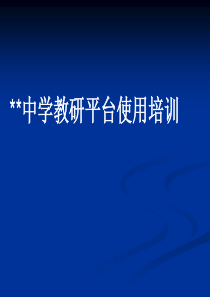 **中学教研平台使用培训